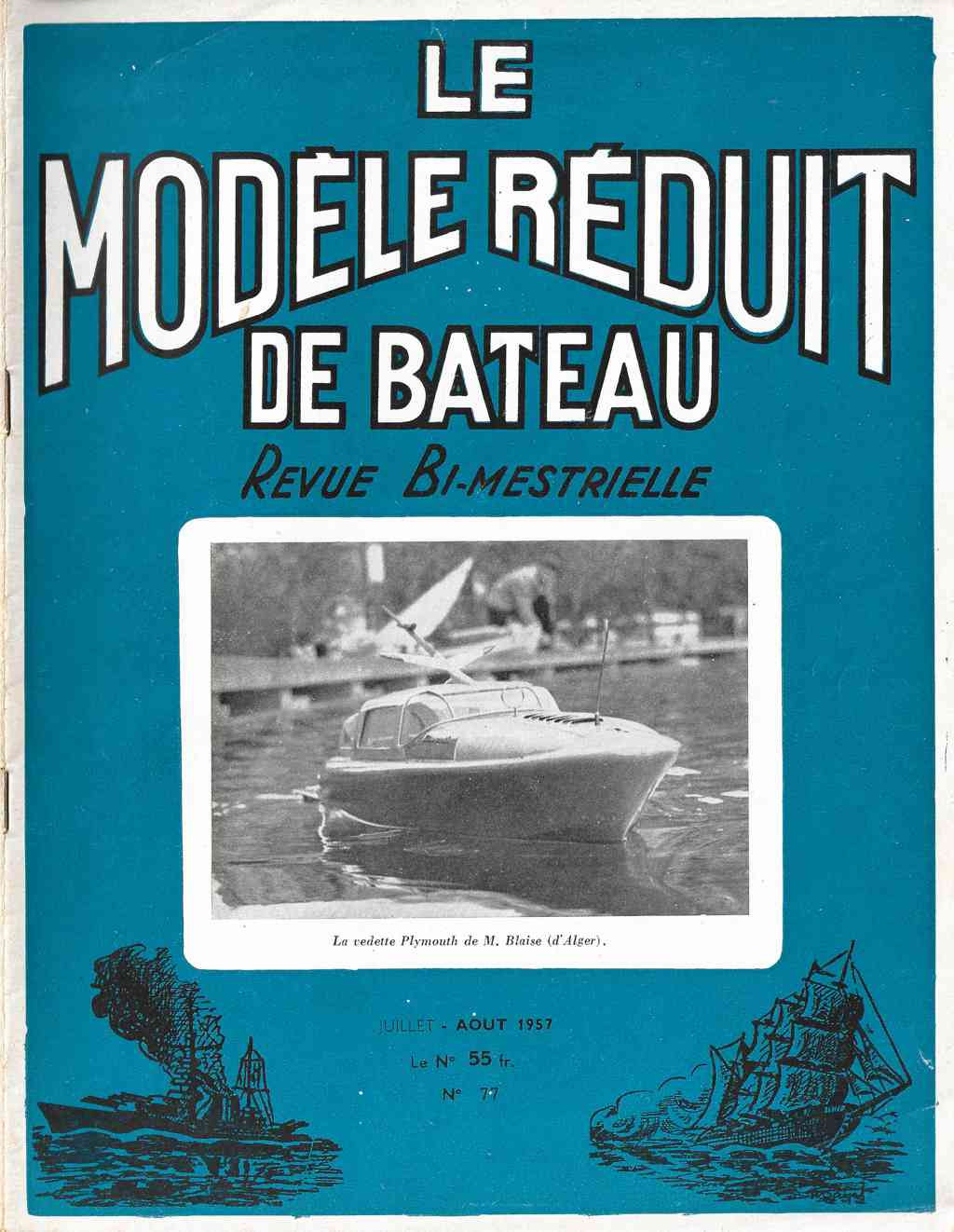 LE
MODÈLE RÉDUIT
DE BATEAU
REVUE BI-MESTRIELLE

La vedette Plymouth de M. Blaise (d'Alger).

JUILLET - AOUT 1957
Le N° 55 fr.
N° 77